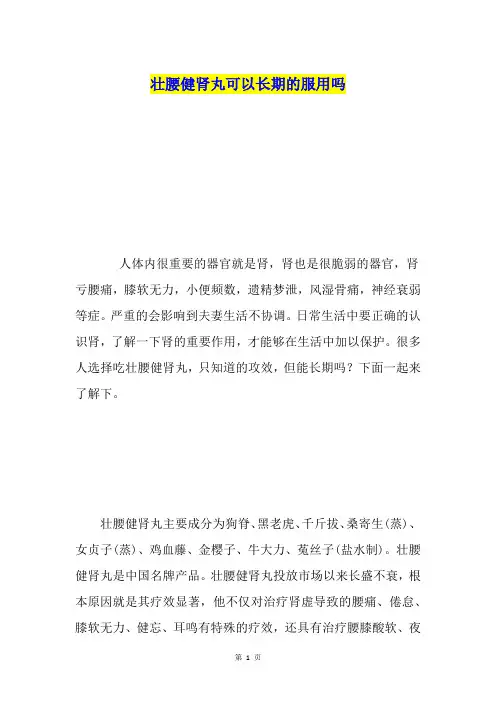 壮腰健肾丸可以长期的服用吗

人体内很重要的器官就是肾，肾也是很脆弱的器官，肾亏腰痛，膝软无力，小便频数，遗精梦泄，风湿骨痛，神经衰弱等症。严重的会影响到夫妻生活不协调。日常生活中要正确的认识肾，了解一下肾的重要作用，才能够在生活中加以保护。很多人选择吃壮腰健肾丸，只知道的攻效，但能长期吗？下面一起来了解下。

壮腰健肾丸主要成分为狗脊、黑老虎、千斤拔、桑寄生(蒸)、女贞子(蒸)、鸡血藤、金樱子、牛大力、菟丝子(盐水制)。壮腰健肾丸是中国名牌产品。壮腰健肾丸投放市场以来长盛不衰，根本原因就是其疗效显著，他不仅对治疗肾虚导致的腰痛、倦怠、膝软无力、健忘、耳鸣有特殊的疗效，还具有治疗腰膝酸软、夜

第 1 页